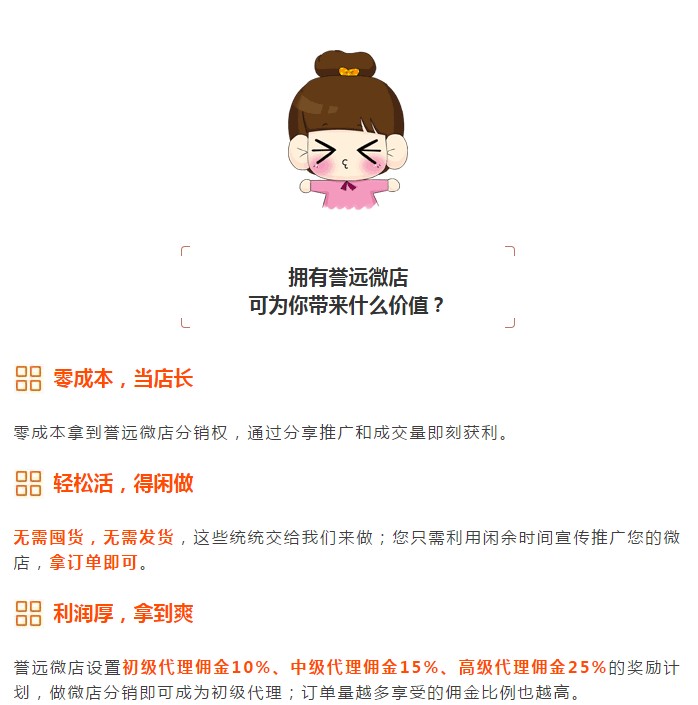 拥有誉远微店
可为你带来什么价值？

零成本，当店长

零成本拿到誉远微店分销权，通过分享推广和成交量即刻获利。

轻松活，得闲做

无需囤货，无需发货，这些统统交给我们来做；您只需利用闲余时间宣传推广您的微店，拿订单即可。

利润厚，拿到爽

誉远微店设置初级代理佣金10%、中级代理佣金15%、高级代理佣金25%的奖励计划，做微店分销即可成为初级代理；订单量越多享受的佣金比例也越高。